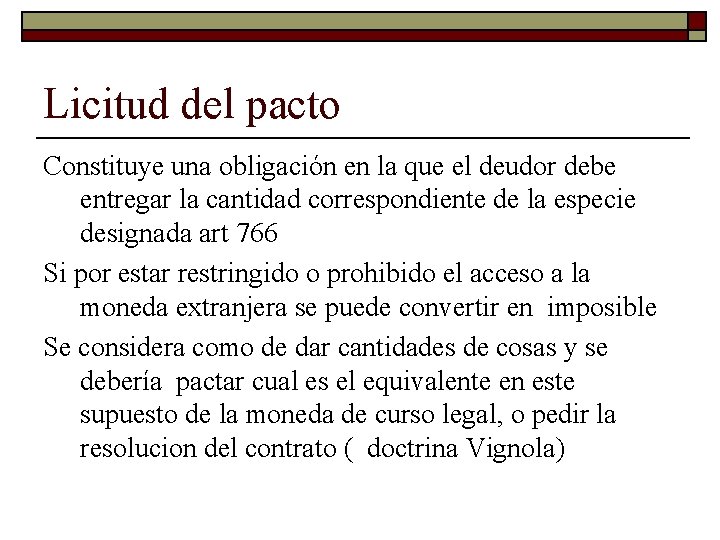 Licitud del pacto

Constituye una obligación en la que el deudor debe entregar la cantidad correspondiente de la especie designada art 766

Si por estar restringido o prohibido el acceso a la moneda extranjera se puede convertir en imposible

Se considera como de dar cantidades de cosas y se debería pactar cual es el equivalente en este supuesto de la moneda de curso legal, o pedir la resolucion del contrato ( doctrina Vignola)